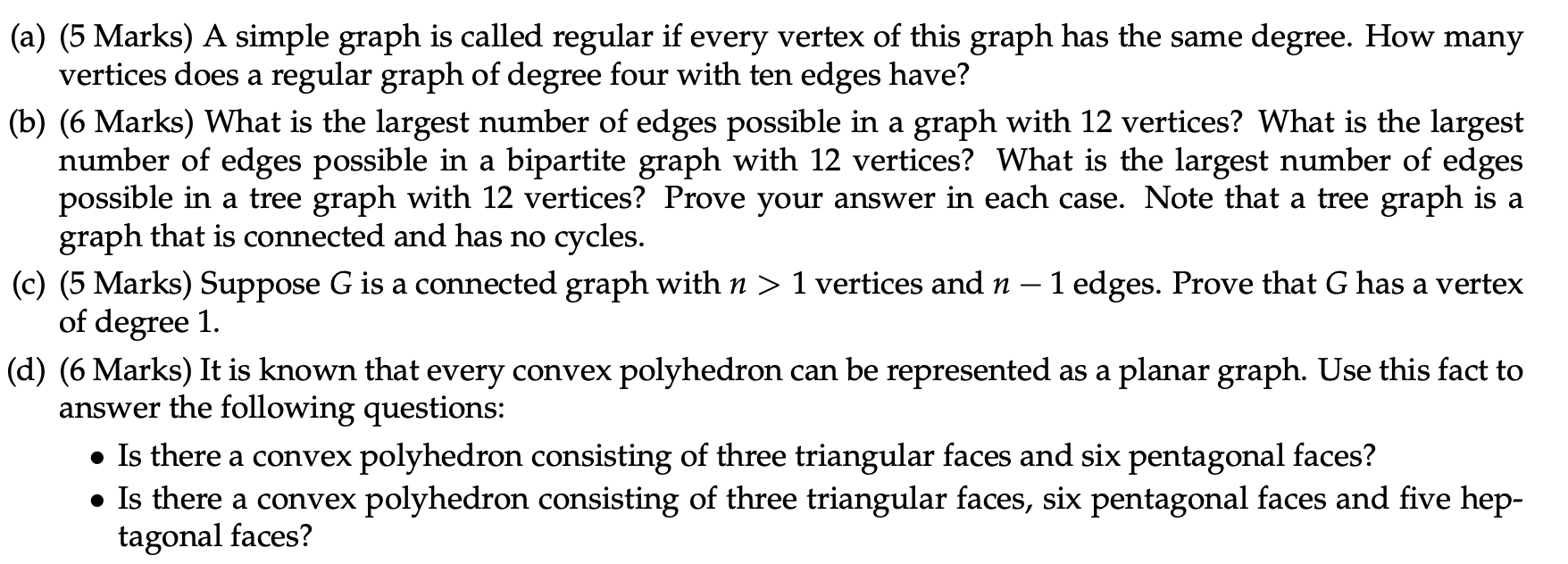 (a) (5 Marks) A simple graph is called regular if every vertex of this graph has the same degree. How many vertices does a regular graph of degree four with ten edges have?

(b) (6 Marks) What is the largest number of edges possible in a graph with 12 vertices? What is the largest number of edges possible in a bipartite graph with 12 vertices? What is the largest number of edges possible in a tree graph with 12 vertices? Prove your answer in each case. Note that a tree graph is a graph that is connected and has no cycles.

(c) (5 Marks) Suppose $G$ is a connected graph with $n > 1$ vertices and $n - 1$ edges. Prove that $G$ has a vertex of degree 1.

(d) (6 Marks) It is known that every convex polyhedron can be represented as a planar graph. Use this fact to answer the following questions:

• Is there a convex polyhedron consisting of three triangular faces and six pentagonal faces?
• Is there a convex polyhedron consisting of three triangular faces, six pentagonal faces and five heptagonal faces?